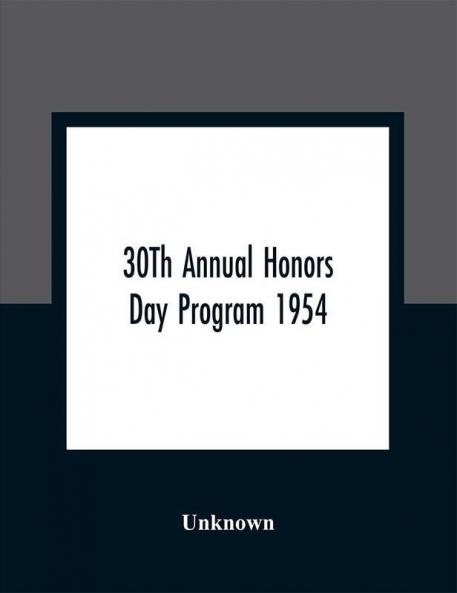 30Th Annual Honors Day Program 1954

Unknown